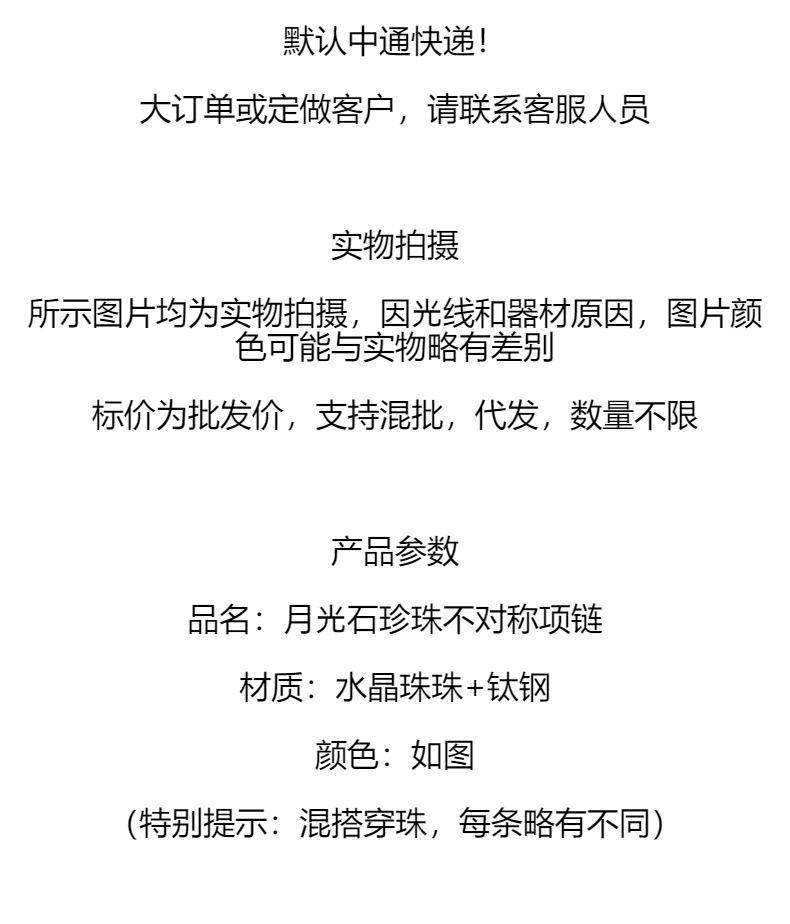 默认中通快递！

大订单或定做客户，请联系客服人员

实物拍摄

所示图片均为实物拍摄，因光线和器材原因，图片颜色可能与实物略有差别

标价为批发价，支持混批，代发，数量不限

产品参数

品名：月光石珍珠不对称项链

材质：水晶珠珠+钛钢

颜色：如图

(特别提示：混搭穿珠，每条略有不同)